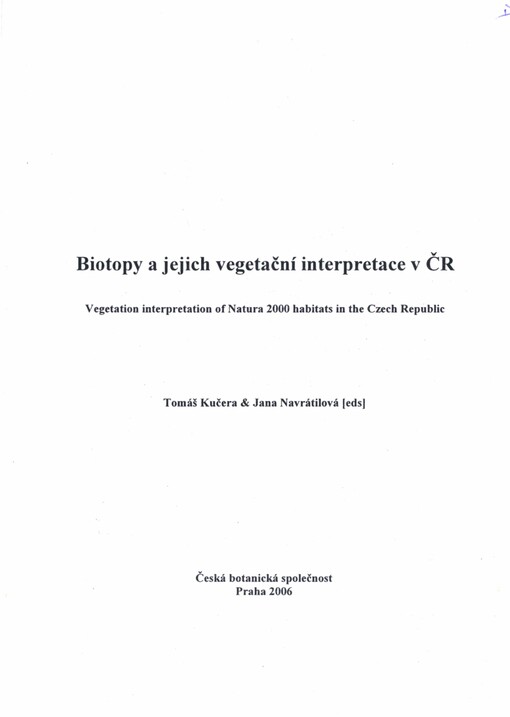 Biotopy a jejich vegetační interpretace v ČR

Vegetation interpretation of Natura 2000 habitats in the Czech Republic

Tomáš Kučera & Jana Navrátilová [eds]

Česká botanická společnost
Praha 2006